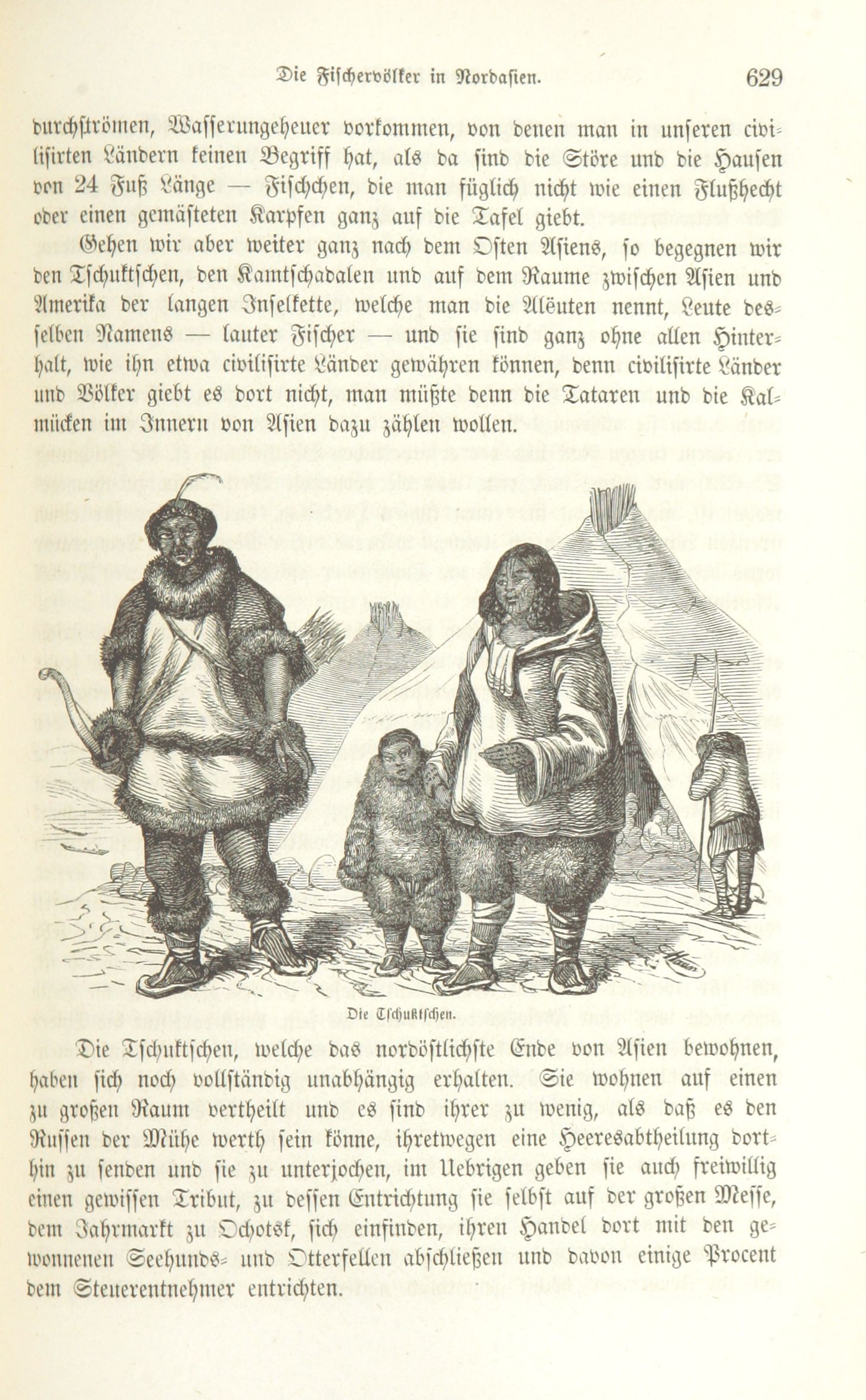 Die Fischervölker in Nordasien. 629

durchströmen, Wasserungeheuer vorkommen, von denen man in unseren civilisirten Ländern keinen Begriff hat, als da sind die Störe und die Hausen von 24 Fuß Länge — Fischchen, die man füglich nicht wie einen Flußhecht oder einen gemästeten Karpfen ganz auf die Tafel giebt.

Gehen wir aber weiter ganz nach dem Osten Asiens, so begegnen wir den Tschuktschen, den Kamtschadalen und auf dem Raume zwischen Asien und Amerika der langen Inselkette, welche man die Alëuten nennt, Leute desselben Namens — lauter Fischer — und sie sind ganz ohne allen Hinterhalt, wie ihn etwa civilisirte Länder gewähren können, denn civilisirte Länder und Völker giebt es dort nicht, man müßte denn die Tataren und die Kalmücken im Innern von Asien dazu zählen wollen.

Die Tschuktschen.

Die Tschuktschen, welche das nordöstlichste Ende von Asien bewohnen, haben sich noch vollständig unabhängig erhalten. Sie wohnen auf einen zu großen Raum vertheilt und es sind ihrer zu wenig, als daß es den Russen der Mühe werth sein könne, ihretwegen eine Heeresabtheilung dorthin zu senden und sie zu unterjochen, im Uebrigen geben sie auch freiwillig einen gewissen Tribut, zu dessen Entrichtung sie selbst auf der großen Messe, dem Jahrmarkt zu Ochotsk, sich einfinden, ihren Handel dort mit den gewonnenen Seehunds- und Otterfellen abschließen und davon einige Procent dem Steuerentnehmer entrichten.